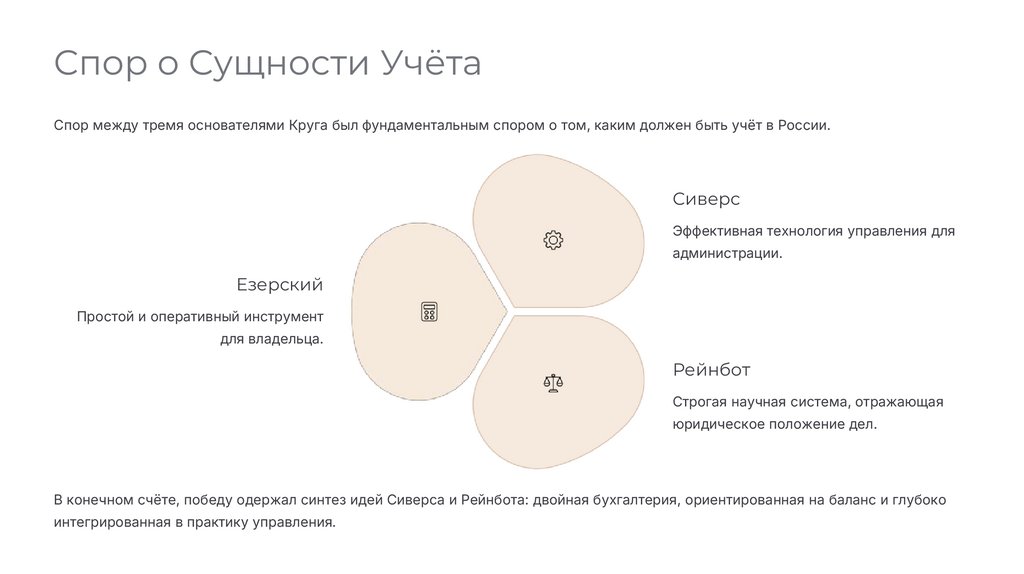 Спор о Сущности Учёта

Спор между тремя основателями Круга был фундаментальным спором о том, каким должен быть учёт в России.

Сиверс

Эффективная технология управления для администрации.

Езерский

Простой и оперативный инструмент для владельца.

Рейнбот

Строгая научная система, отражающая юридическое положение дел.

В конечном счёте, победу одержал синтез идей Сиверса и Рейнбота: двойная бухгалтерия, ориентированная на баланс и глубоко интегрированная в практику управления.